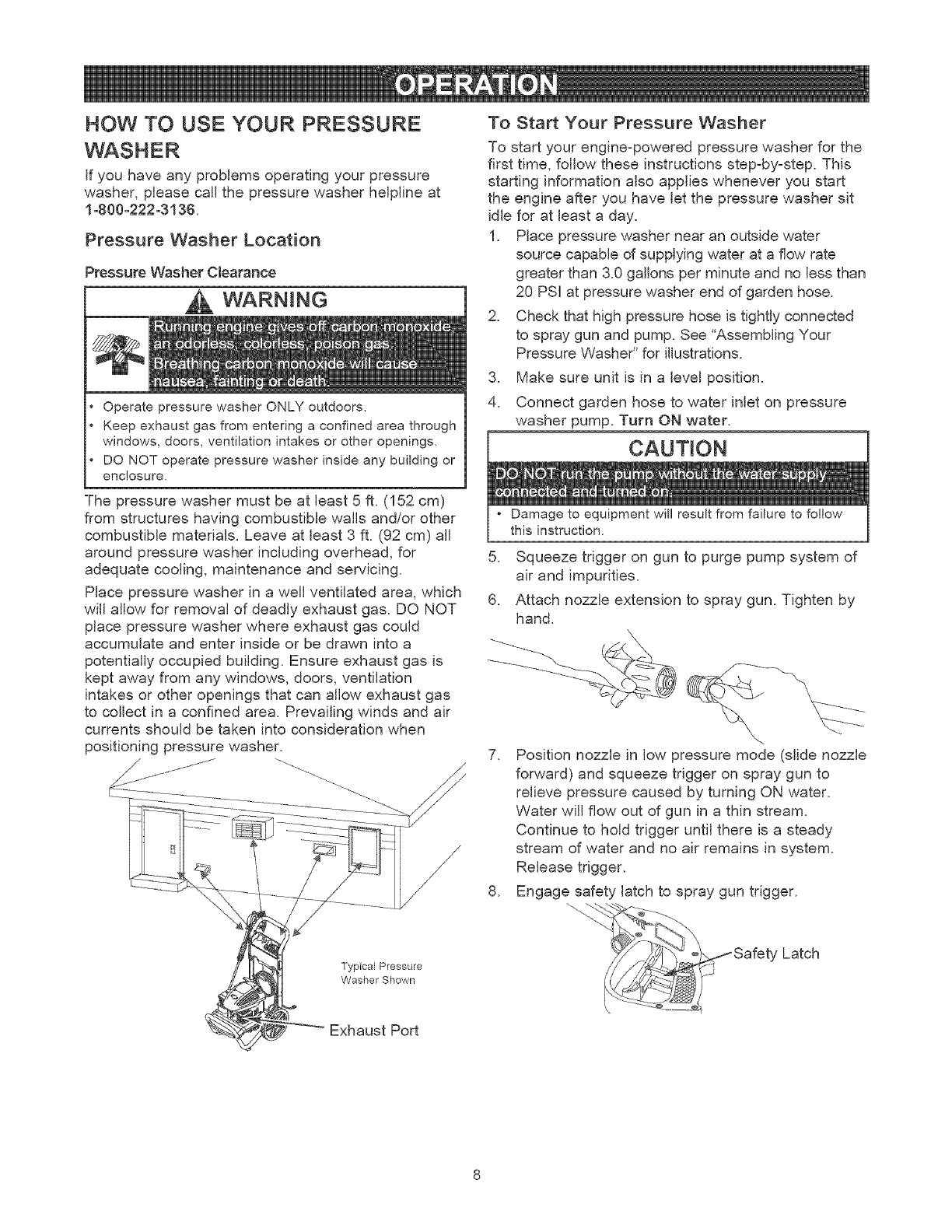 OPERATION

HOW TO USE YOUR PRESSURE WASHER

If you have any problems operating your pressure washer, please call the pressure washer helpline at 1-800-222-3136.

Pressure Washer Location

Pressure Washer Clearance

WARNING

Running engine gives off carbon monoxide, an odorless, colorless, poison gas. Breathing carbon monoxide will cause nausea, fainting or death.

• Operate pressure washer ONLY outdoors.
• Keep exhaust gas from entering a confined area through windows, doors, ventilation intakes or other openings.
• DO NOT operate pressure washer inside any building or enclosure.

The pressure washer must be at least 5 ft. (152 cm) from structures having combustible walls and/or other combustible materials. Leave at least 3 ft. (92 cm) all around pressure washer including overhead, for adequate cooling, maintenance and servicing.

Place pressure washer in a well ventilated area, which will allow for removal of deadly exhaust gas. DO NOT place pressure washer where exhaust gas could accumulate and enter inside or be drawn into a potentially occupied building. Ensure exhaust gas is kept away from any windows, doors, ventilation intakes or other openings that can allow exhaust gas to collect in a confined area. Prevailing winds and air currents should be taken into consideration when positioning pressure washer.

Typical Pressure Washer Shown

Exhaust Port

To Start Your Pressure Washer

To start your engine-powered pressure washer for the first time, follow these instructions step-by-step. This starting information also applies whenever you start the engine after you have let the pressure washer sit idle for at least a day.

1. Place pressure washer near an outside water source capable of supplying water at a flow rate greater than 3.0 gallons per minute and no less than 20 PSI at pressure washer end of garden hose.
2. Check that high pressure hose is tightly connected to spray gun and pump. See "Assembling Your Pressure Washer" for illustrations.
3. Make sure unit is in a level position.
4. Connect garden hose to water inlet on pressure washer pump. Turn ON water.

CAUTION

DO NOT run the pump without the water supply connected and turned on.

• Damage to equipment will result from failure to follow this instruction.

5. Squeeze trigger on gun to purge pump system of air and impurities.
6. Attach nozzle extension to spray gun. Tighten by hand.
7. Position nozzle in low pressure mode (slide nozzle forward) and squeeze trigger on spray gun to relieve pressure caused by turning ON water. Water will flow out of gun in a thin stream. Continue to hold trigger until there is a steady stream of water and no air remains in system. Release trigger.
8. Engage safety latch to spray gun trigger.

Safety Latch

8